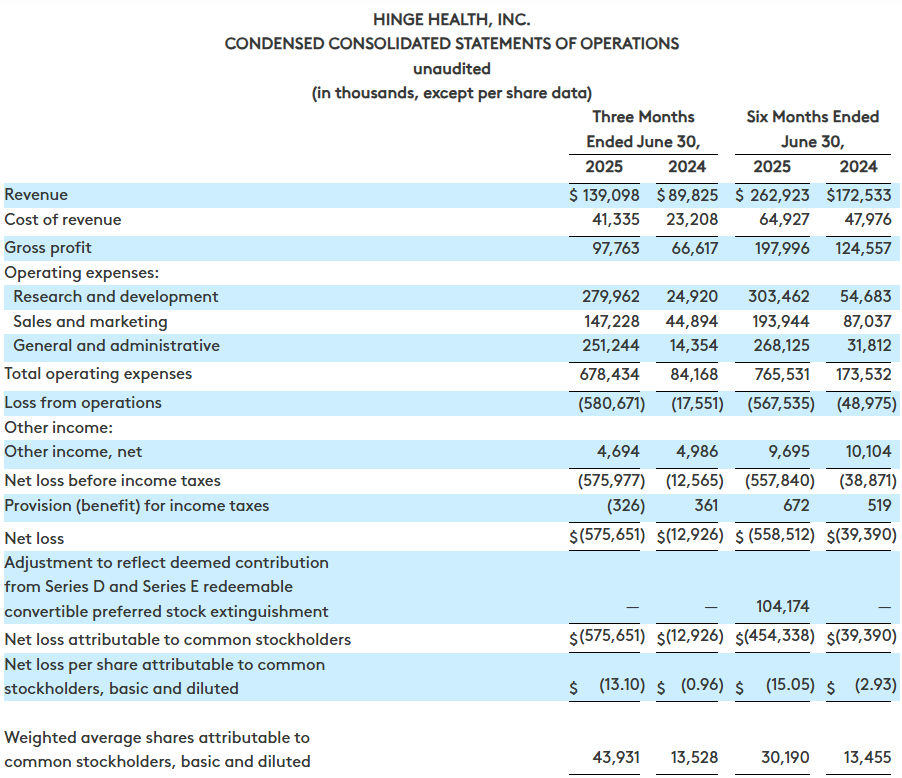 HINGE HEALTH, INC.
CONDENSED CONSOLIDATED STATEMENTS OF OPERATIONS
unaudited
(in thousands, except per share data)

| | Three Months Ended June 30, 2025 | Three Months Ended June 30, 2024 | Six Months Ended June 30, 2025 | Six Months Ended June 30, 2024 |
|---|---|---|---|---|
| Revenue | \$ 139,098 | \$ 89,825 | \$ 262,923 | \$172,533 |
| Cost of revenue | 41,335 | 23,208 | 64,927 | 47,976 |
| Gross profit | 97,763 | 66,617 | 197,996 | 124,557 |
| Operating expenses: | | | | |
| Research and development | 279,962 | 24,920 | 303,462 | 54,683 |
| Sales and marketing | 147,228 | 44,894 | 193,944 | 87,037 |
| General and administrative | 251,244 | 14,354 | 268,125 | 31,812 |
| Total operating expenses | 678,434 | 84,168 | 765,531 | 173,532 |
| Loss from operations | (580,671) | (17,551) | (567,535) | (48,975) |
| Other income: | | | | |
| Other income, net | 4,694 | 4,986 | 9,695 | 10,104 |
| Net loss before income taxes | (575,977) | (12,565) | (557,840) | (38,871) |
| Provision (benefit) for income taxes | (326) | 361 | 672 | 519 |
| Net loss | \$(575,651) | \$(12,926) | \$ (558,512) | \$(39,390) |
| Adjustment to reflect deemed contribution from Series D and Series E redeemable convertible preferred stock extinguishment | — | — | 104,174 | — |
| Net loss attributable to common stockholders | \$(575,651) | \$(12,926) | \$(454,338) | \$(39,390) |
| Net loss per share attributable to common stockholders, basic and diluted | \$ (13.10) | \$ (0.96) | \$ (15.05) | \$ (2.93) |
| Weighted average shares attributable to common stockholders, basic and diluted | 43,931 | 13,528 | 30,190 | 13,455 |